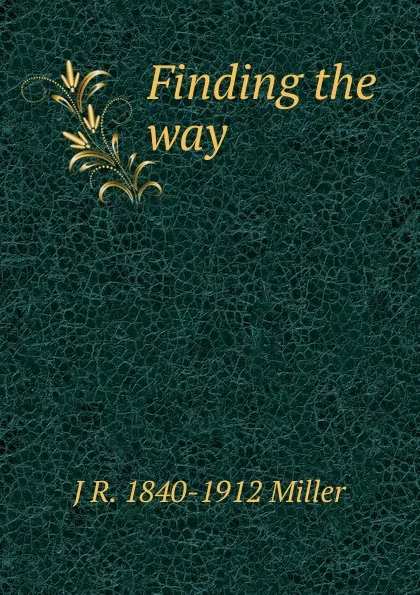 Finding the way

J R. 1840-1912 Miller